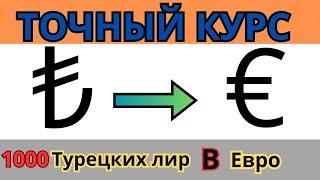 ТОЧНЫЙ КУРС

₺ → €

1000 Турецких лир В Евро